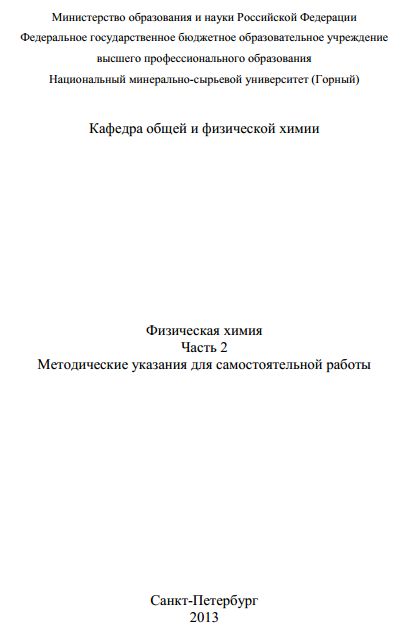 Министерство образования и науки Российской Федерации
Федеральное государственное бюджетное образовательное учреждение
высшего профессионального образования
Национальный минерально-сырьевой университет (Горный)

Кафедра общей и физической химии

Физическая химия
Часть 2
Методические указания для самостоятельной работы

Санкт-Петербург
2013